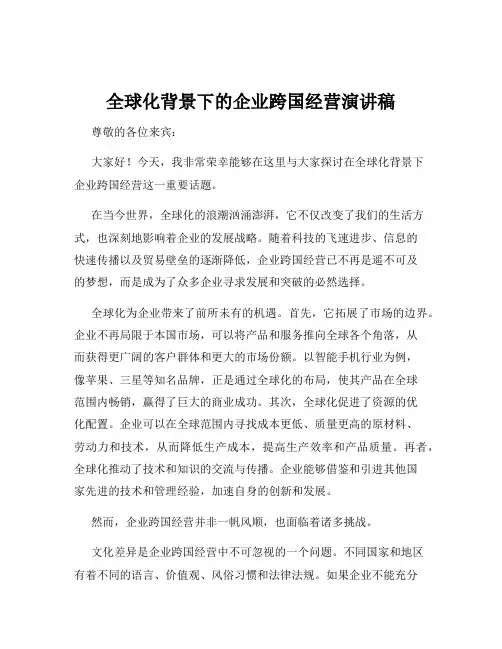 全球化背景下的企业跨国经营演讲稿

尊敬的各位来宾：

大家好！今天，我非常荣幸能够在这里与大家探讨在全球化背景下企业跨国经营这一重要话题。

在当今世界，全球化的浪潮汹涌澎湃，它不仅改变了我们的生活方式，也深刻地影响着企业的发展战略。随着科技的飞速进步、信息的快速传播以及贸易壁垒的逐渐降低，企业跨国经营已不再是遥不可及的梦想，而是成为了众多企业寻求发展和突破的必然选择。

全球化为企业带来了前所未有的机遇。首先，它拓展了市场的边界。企业不再局限于本国市场，可以将产品和服务推向全球各个角落，从而获得更广阔的客户群体和更大的市场份额。以智能手机行业为例，像苹果、三星等知名品牌，正是通过全球化的布局，使其产品在全球范围内畅销，赢得了巨大的商业成功。其次，全球化促进了资源的优化配置。企业可以在全球范围内寻找成本更低、质量更高的原材料、劳动力和技术，从而降低生产成本，提高生产效率和产品质量。再者，全球化推动了技术和知识的交流与传播。企业能够借鉴和引进其他国家先进的技术和管理经验，加速自身的创新和发展。

然而，企业跨国经营并非一帆风顺，也面临着诸多挑战。

文化差异是企业跨国经营中不可忽视的一个问题。不同国家和地区有着不同的语言、价值观、风俗习惯和法律法规。如果企业不能充分